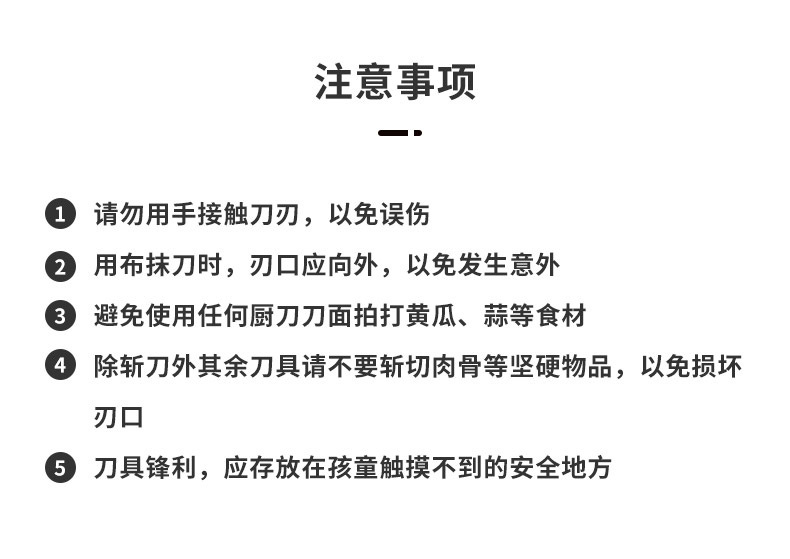 注意事项

1 请勿用手接触刀刃，以免误伤

2 用布抹刀时，刃口应向外，以免发生意外

3 避免使用任何厨刀刀面拍打黄瓜、蒜等食材

4 除斩刀外其余刀具请不要斩切肉骨等坚硬物品，以免损坏刃口

5 刀具锋利，应存放在孩童触摸不到的安全地方